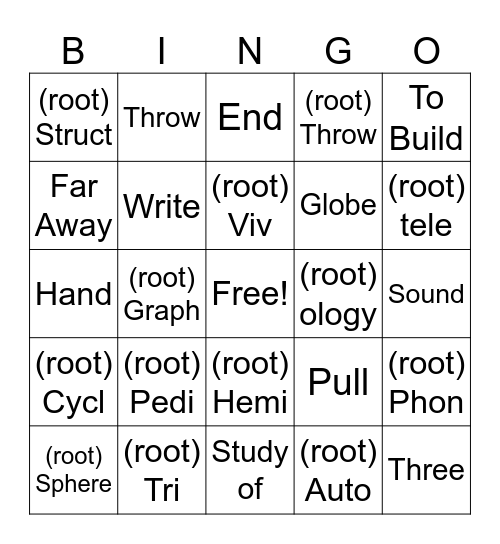 | B | I | N | G | O |
|---|---|---|---|---|
| (root) Struct | Throw | End | (root) Throw | To Build |
| Far Away | Write | (root) Viv | Globe | (root) tele |
| Hand | (root) Graph | Free! | (root) ology | Sound |
| (root) Cycl | (root) Pedi | (root) Hemi | Pull | (root) Phon |
| (root) Sphere | (root) Tri | Study of | (root) Auto | Three |